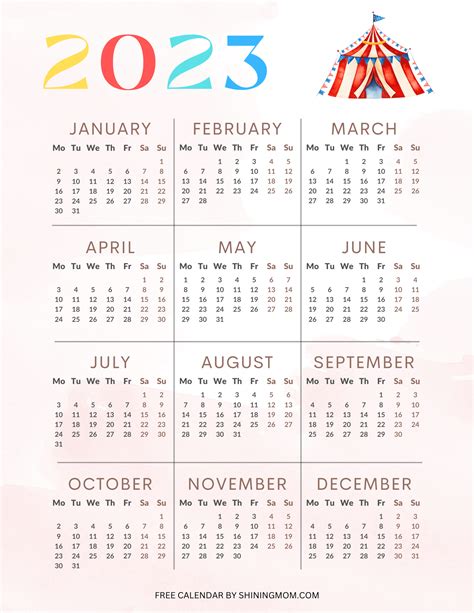 2023

JANUARY

| Mo | Tu | We | Th | Fr | Sa | Su |
|---|---|---|---|---|---|---|
| | | | | | | 1 |
| 2 | 3 | 4 | 5 | 6 | 7 | 8 |
| 9 | 10 | 11 | 12 | 13 | 14 | 15 |
| 16 | 17 | 18 | 19 | 20 | 21 | 22 |
| 23 | 24 | 25 | 26 | 27 | 28 | 29 |
| 30 | 31 | | | | | |

FEBRUARY

| Mo | Tu | We | Th | Fr | Sa | Su |
|---|---|---|---|---|---|---|
| | | 1 | 2 | 3 | 4 | 5 |
| 6 | 7 | 8 | 9 | 10 | 11 | 12 |
| 13 | 14 | 15 | 16 | 17 | 18 | 19 |
| 20 | 21 | 22 | 23 | 24 | 25 | 26 |
| 27 | 28 | | | | | |

MARCH

| Mo | Tu | We | Th | Fr | Sa | Su |
|---|---|---|---|---|---|---|
| | | 1 | 2 | 3 | 4 | 5 |
| 6 | 7 | 8 | 9 | 10 | 11 | 12 |
| 13 | 14 | 15 | 16 | 17 | 18 | 19 |
| 20 | 21 | 22 | 23 | 24 | 25 | 26 |
| 27 | 28 | 29 | 30 | 31 | | |

APRIL

| Mo | Tu | We | Th | Fr | Sa | Su |
|---|---|---|---|---|---|---|
| | | | | | 1 | 2 |
| 3 | 4 | 5 | 6 | 7 | 8 | 9 |
| 10 | 11 | 12 | 13 | 14 | 15 | 16 |
| 17 | 18 | 19 | 20 | 21 | 22 | 23 |
| 24 | 25 | 26 | 27 | 28 | 29 | 30 |

MAY

| Mo | Tu | We | Th | Fr | Sa | Su |
|---|---|---|---|---|---|---|
| 1 | 2 | 3 | 4 | 5 | 6 | 7 |
| 8 | 9 | 10 | 11 | 12 | 13 | 14 |
| 15 | 16 | 17 | 18 | 19 | 20 | 21 |
| 22 | 23 | 24 | 25 | 26 | 27 | 28 |
| 29 | 30 | 31 | | | | |

JUNE

| Mo | Tu | We | Th | Fr | Sa | Su |
|---|---|---|---|---|---|---|
| | | | 1 | 2 | 3 | 4 |
| 5 | 6 | 7 | 8 | 9 | 10 | 11 |
| 12 | 13 | 14 | 15 | 16 | 17 | 18 |
| 19 | 20 | 21 | 22 | 23 | 24 | 25 |
| 26 | 27 | 28 | 29 | 30 | | |

JULY

| Mo | Tu | We | Th | Fr | Sa | Su |
|---|---|---|---|---|---|---|
| | | | | | 1 | 2 |
| 3 | 4 | 5 | 6 | 7 | 8 | 9 |
| 10 | 11 | 12 | 13 | 14 | 15 | 16 |
| 17 | 18 | 19 | 20 | 21 | 22 | 23 |
| 24 | 25 | 26 | 27 | 28 | 29 | 30 |
| 31 | | | | | | |

AUGUST

| Mo | Tu | We | Th | Fr | Sa | Su |
|---|---|---|---|---|---|---|
| | 1 | 2 | 3 | 4 | 5 | 6 |
| 7 | 8 | 9 | 10 | 11 | 12 | 13 |
| 14 | 15 | 16 | 17 | 18 | 19 | 20 |
| 21 | 22 | 23 | 24 | 25 | 26 | 27 |
| 28 | 29 | 30 | 31 | | | |

SEPTEMBER

| Mo | Tu | We | Th | Fr | Sa | Su |
|---|---|---|---|---|---|---|
| | | | | 1 | 2 | 3 |
| 4 | 5 | 6 | 7 | 8 | 9 | 10 |
| 11 | 12 | 13 | 14 | 15 | 16 | 17 |
| 18 | 19 | 20 | 21 | 22 | 23 | 24 |
| 25 | 26 | 27 | 28 | 29 | 30 | |

OCTOBER

| Mo | Tu | We | Th | Fr | Sa | Su |
|---|---|---|---|---|---|---|
| | | | | | | 1 |
| 2 | 3 | 4 | 5 | 6 | 7 | 8 |
| 9 | 10 | 11 | 12 | 13 | 14 | 15 |
| 16 | 17 | 18 | 19 | 20 | 21 | 22 |
| 23 | 24 | 25 | 26 | 27 | 28 | 29 |
| 30 | 31 | | | | | |

NOVEMBER

| Mo | Tu | We | Th | Fr | Sa | Su |
|---|---|---|---|---|---|---|
| | | 1 | 2 | 3 | 4 | 5 |
| 6 | 7 | 8 | 9 | 10 | 11 | 12 |
| 13 | 14 | 15 | 16 | 17 | 18 | 19 |
| 20 | 21 | 22 | 23 | 24 | 25 | 26 |
| 27 | 28 | 29 | 30 | | | |

DECEMBER

| Mo | Tu | We | Th | Fr | Sa | Su |
|---|---|---|---|---|---|---|
| | | | | 1 | 2 | 3 |
| 4 | 5 | 6 | 7 | 8 | 9 | 10 |
| 11 | 12 | 13 | 14 | 15 | 16 | 17 |
| 18 | 19 | 20 | 21 | 22 | 23 | 24 |
| 25 | 26 | 27 | 28 | 29 | 30 | 31 |

FREE CALENDAR BY SHININGMOM.COM